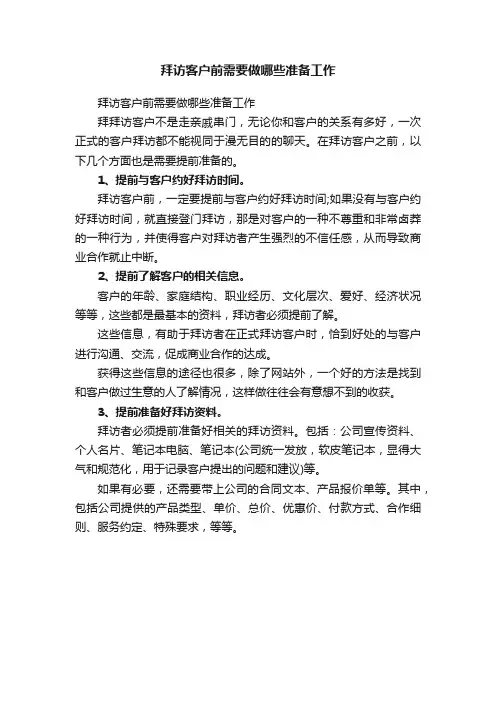 拜访客户前需要做哪些准备工作

拜访客户前需要做哪些准备工作

拜拜访客户不是走亲戚串门，无论你和客户的关系有多好，一次正式的客户拜访都不能视同于漫无目的的聊天。在拜访客户之前，以下几个方面也是需要提前准备的。

1、提前与客户约好拜访时间。

拜访客户前，一定要提前与客户约好拜访时间;如果没有与客户约好拜访时间，就直接登门拜访，那是对客户的一种不尊重和非常卤莽的一种行为，并使得客户对拜访者产生强烈的不信任感，从而导致商业合作就止中断。

2、提前了解客户的相关信息。

客户的年龄、家庭结构、职业经历、文化层次、爱好、经济状况等等，这些都是最基本的资料，拜访者必须提前了解。

这些信息，有助于拜访者在正式拜访客户时，恰到好处的与客户进行沟通、交流，促成商业合作的达成。

获得这些信息的途径也很多，除了网站外，一个好的方法是找到和客户做过生意的人了解情况，这样做往往会有意想不到的收获。

3、提前准备好拜访资料。

拜访者必须提前准备好相关的拜访资料。包括：公司宣传资料、个人名片、笔记本电脑、笔记本(公司统一发放，软皮笔记本，显得大气和规范化，用于记录客户提出的问题和建议)等。

如果有必要，还需要带上公司的合同文本、产品报价单等。其中，包括公司提供的产品类型、单价、总价、优惠价、付款方式、合作细则、服务约定、特殊要求，等等。